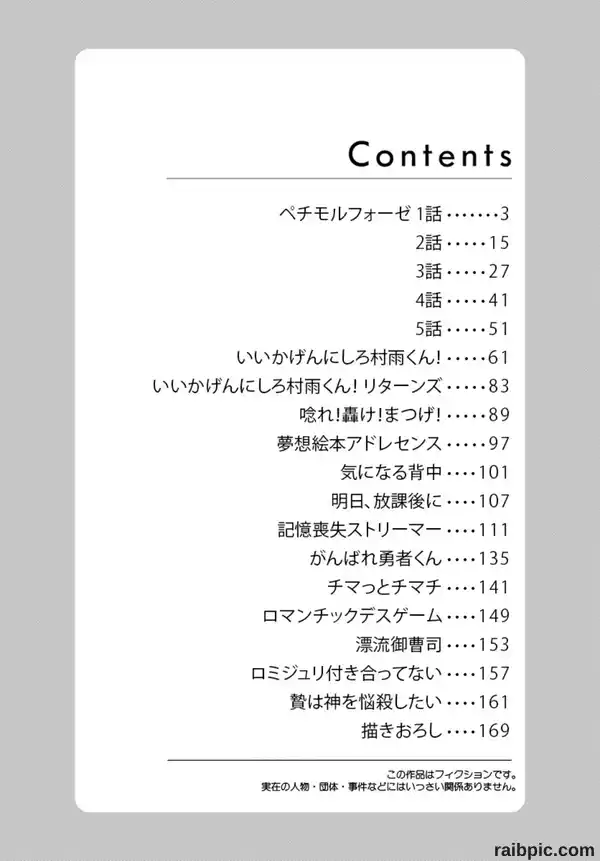 Contents

ペチモルフォーゼ 1話 3
2話 15
3話 27
4話 41
5話 51
いいかげんにしろ村雨くん! 61
いいかげんにしろ村雨くん! リターンズ 83
唸れ!轟け!まつげ! 89
夢想絵本アドレセンス 97
気になる背中 101
明日、放課後に 107
記憶喪失ストリーマー 111
がんばれ勇者くん 135
チマっとチマチ 141
ロマンチックデスゲーム 149
漂流御曹司 153
ロミジュリ付き合ってない 157
贄は神を悩殺したい 161
描きおろし 169

この作品はフィクションです。
実在の人物・団体・事件などにはいっさい関係ありません。

raibpic.com